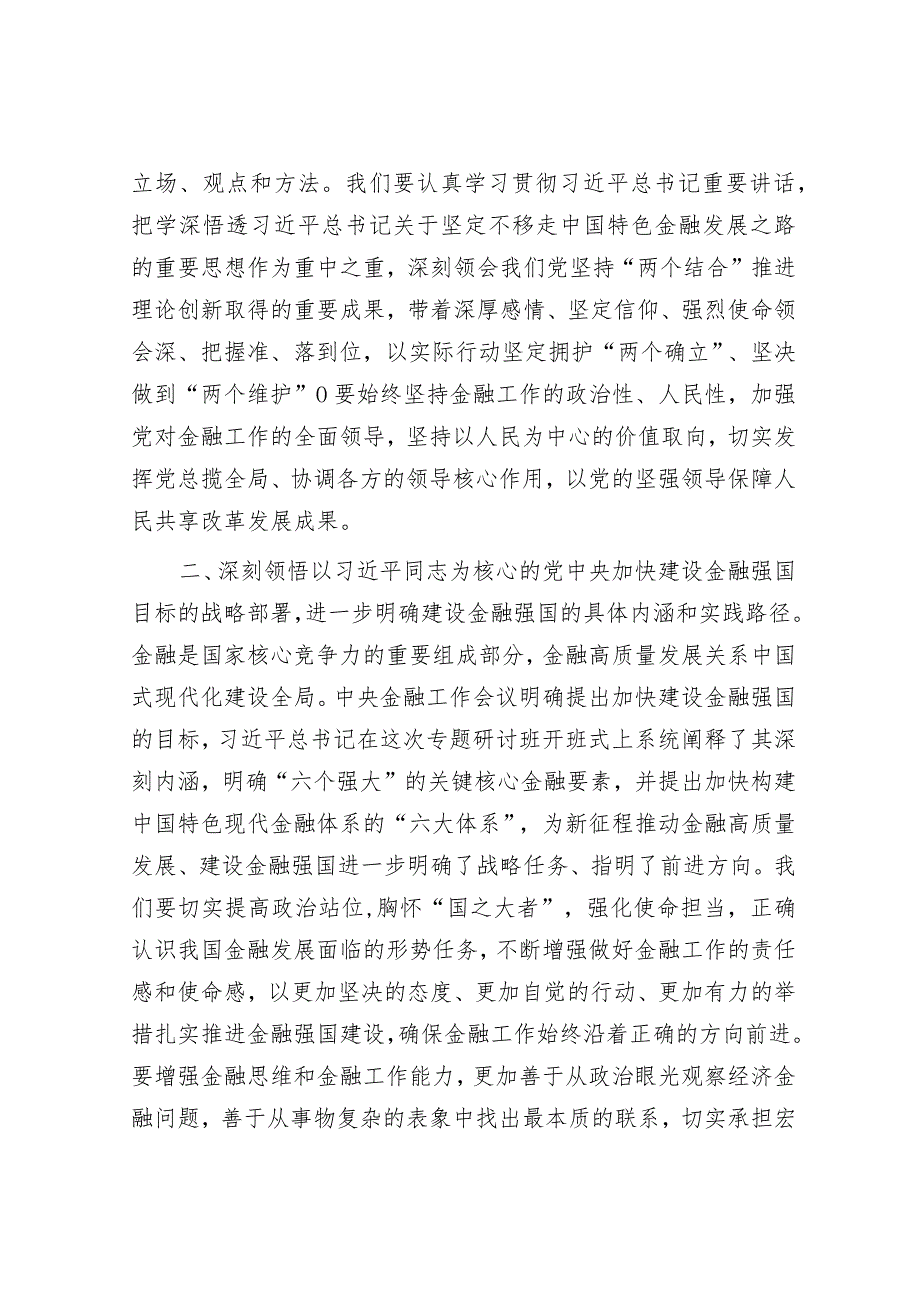 立场、观点和方法。我们要认真学习贯彻习近平总书记重要讲话，把学深悟透习近平总书记关于坚定不移走中国特色金融发展之路的重要思想作为重中之重，深刻领会我们党坚持“两个结合”推进理论创新取得的重要成果，带着深厚感情、坚定信仰、强烈使命领会深、把握准、落到位，以实际行动坚定拥护“两个确立”、坚决做到“两个维护”0要始终坚持金融工作的政治性、人民性，加强党对金融工作的全面领导，坚持以人民为中心的价值取向，切实发挥党总揽全局、协调各方的领导核心作用，以党的坚强领导保障人民共享改革发展成果。

二、深刻领悟以习近平同志为核心的党中央加快建设金融强国目标的战略部署，进一步明确建设金融强国的具体内涵和实践路径。金融是国家核心竞争力的重要组成部分，金融高质量发展关系中国式现代化建设全局。中央金融工作会议明确提出加快建设金融强国的目标，习近平总书记在这次专题研讨班开班式上系统阐释了其深刻内涵，明确“六个强大”的关键核心金融要素，并提出加快构建中国特色现代金融体系的“六大体系”，为新征程推动金融高质量发展、建设金融强国进一步明确了战略任务、指明了前进方向。我们要切实提高政治站位，胸怀“国之大者”，强化使命担当，正确认识我国金融发展面临的形势任务，不断增强做好金融工作的责任感和使命感，以更加坚决的态度、更加自觉的行动、更加有力的举措扎实推进金融强国建设，确保金融工作始终沿着正确的方向前进。要增强金融思维和金融工作能力，更加善于从政治眼光观察经济金融问题，善于从事物复杂的表象中找出最本质的联系，切实承担宏